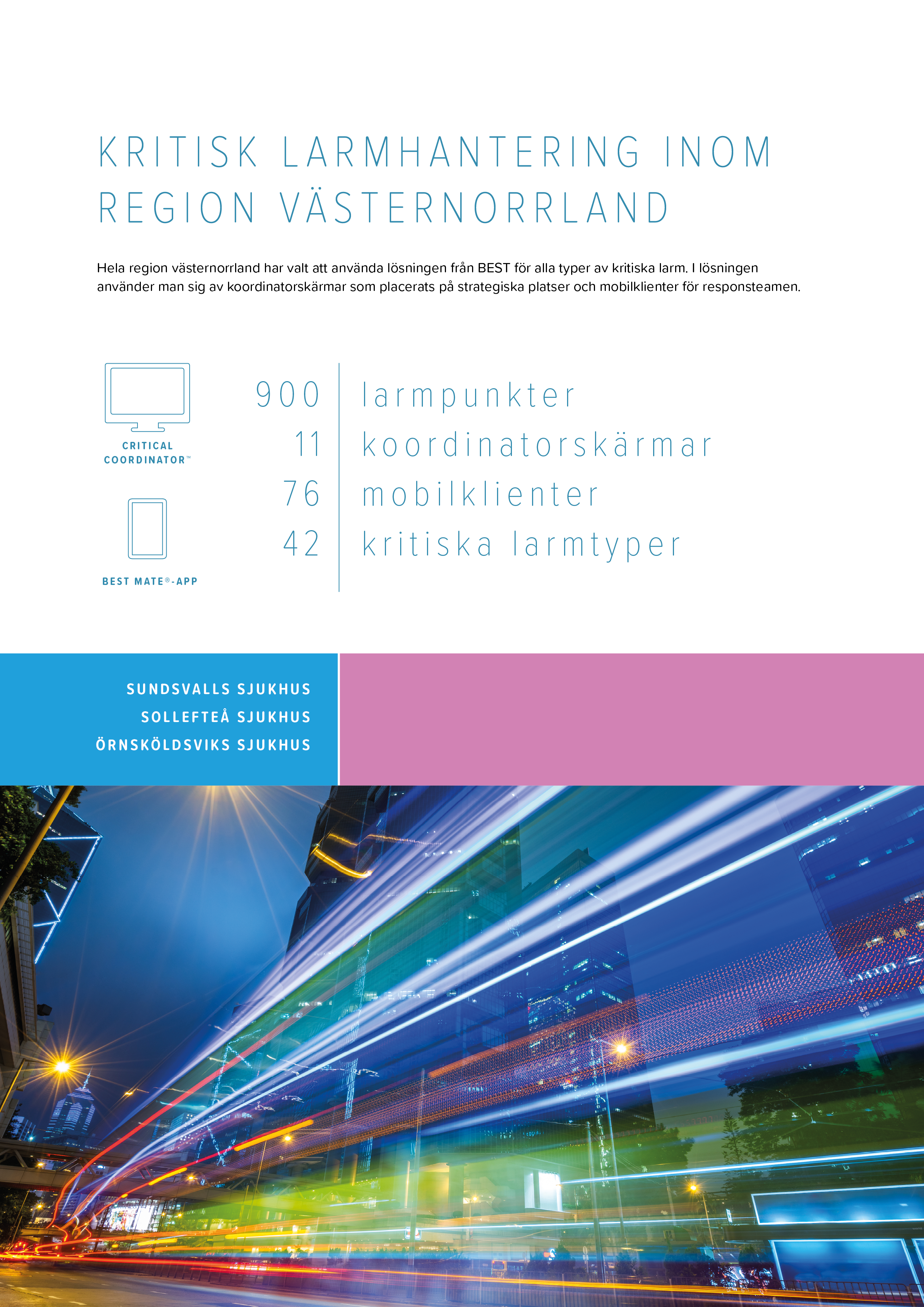 KRITISK LARMHANTERING INOM REGION VÄSTERNORRLAND

Hela region västernorrland har valt att använda lösningen från BEST för alla typer av kritiska larm. I lösningen använder man sig av koordinatorskärmar som placerats på strategiska platser och mobilklienter för responsteamen.

CRITICAL COORDINATOR™

BEST MATE®-APP

900 larmpunkter
11 koordinatorskärmar
76 mobilklienter
42 kritiska larmtyper

SUNDSVALLS SJUKHUS
SOLLEFTEÅ SJUKHUS
ÖRNSKÖLDSVIKS SJUKHUS